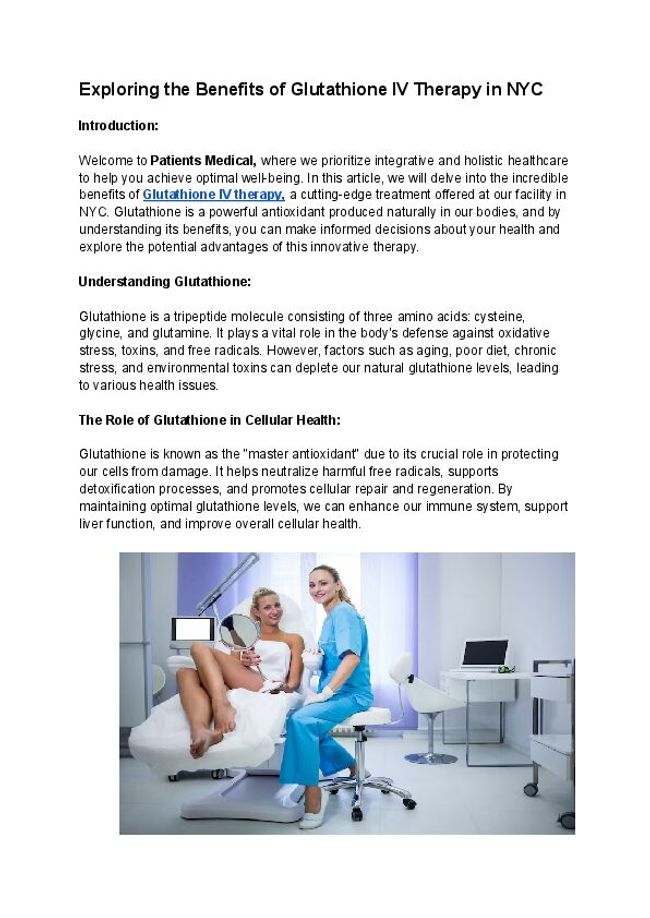 Exploring the Benefits of Glutathione IV Therapy in NYC

Introduction:

Welcome to Patients Medical, where we prioritize integrative and holistic healthcare to help you achieve optimal well-being. In this article, we will delve into the incredible benefits of Glutathione IV therapy, a cutting-edge treatment offered at our facility in NYC. Glutathione is a powerful antioxidant produced naturally in our bodies, and by understanding its benefits, you can make informed decisions about your health and explore the potential advantages of this innovative therapy.

Understanding Glutathione:

Glutathione is a tripeptide molecule consisting of three amino acids: cysteine, glycine, and glutamine. It plays a vital role in the body's defense against oxidative stress, toxins, and free radicals. However, factors such as aging, poor diet, chronic stress, and environmental toxins can deplete our natural glutathione levels, leading to various health issues.

The Role of Glutathione in Cellular Health:

Glutathione is known as the "master antioxidant" due to its crucial role in protecting our cells from damage. It helps neutralize harmful free radicals, supports detoxification processes, and promotes cellular repair and regeneration. By maintaining optimal glutathione levels, we can enhance our immune system, support liver function, and improve overall cellular health.